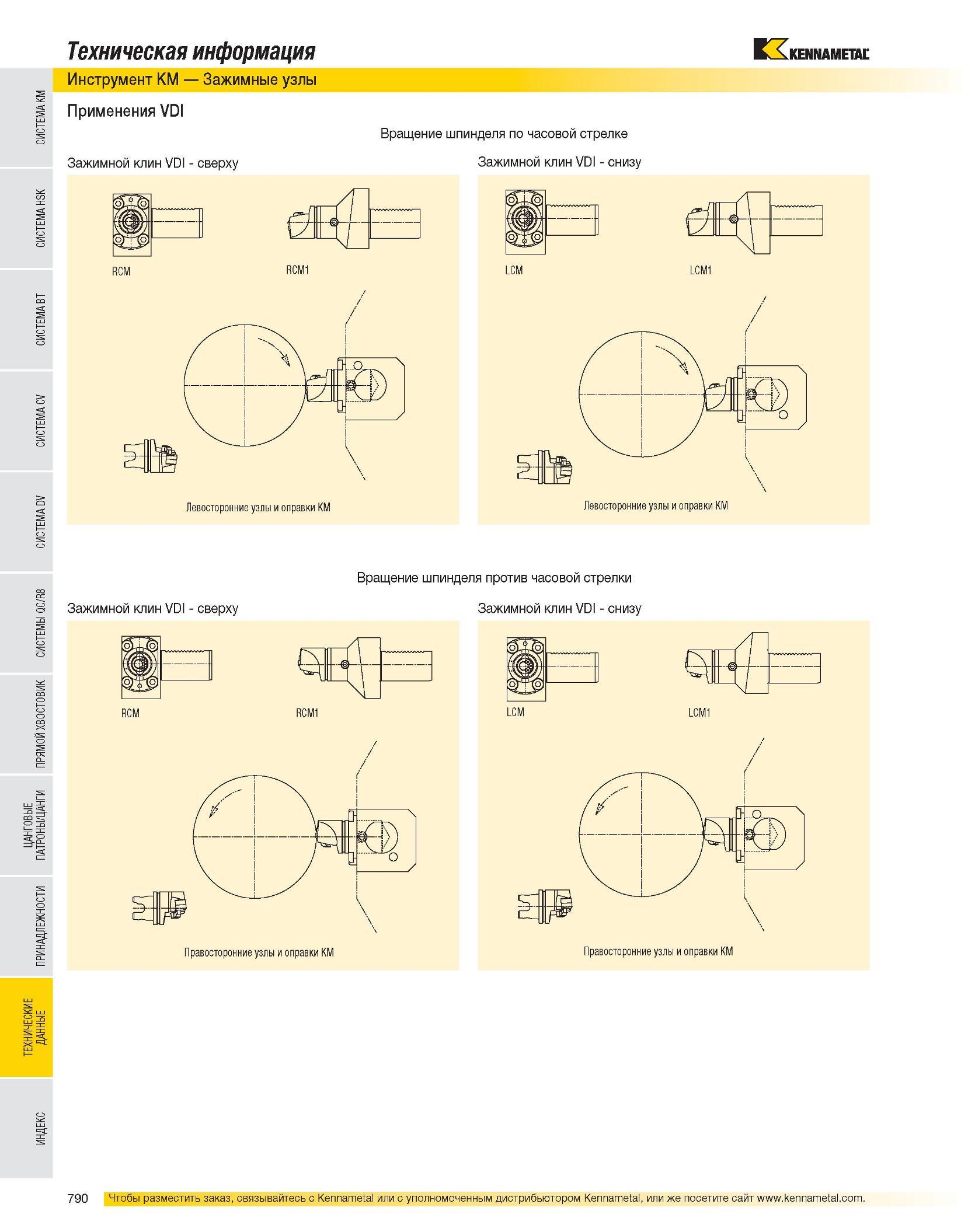 Техническая информация

KENNAMETAL

Инструмент KM — Зажимные узлы

СИСТЕМА KM

СИСТЕМА HSK

СИСТЕМА BT

СИСТЕМА CV

СИСТЕМА DV

СИСТЕМЫ QC/R8

ПРЯМОЙ ХВОСТОВИК

ЦАНГОВЫЕ ПАТРОНЫ/ЦАНГИ

ПРИНАДЛЕЖНОСТИ

ТЕХНИЧЕСКИЕ ДАННЫЕ

ИНДЕКС

Применения VDI

Вращение шпинделя по часовой стрелке

Зажимной клин VDI - сверху

RCM

RCM1

Левосторонние узлы и оправки KM

Зажимной клин VDI - снизу

LCM

LCM1

Левосторонние узлы и оправки KM

Вращение шпинделя против часовой стрелки

Зажимной клин VDI - сверху

RCM

RCM1

Правосторонние узлы и оправки KM

Зажимной клин VDI - снизу

LCM

LCM1

Правосторонние узлы и оправки KM

790 Чтобы разместить заказ, связывайтесь с Kennametal или с уполномоченным дистрибьютором Kennametal, или же посетите сайт www.kennametal.com.